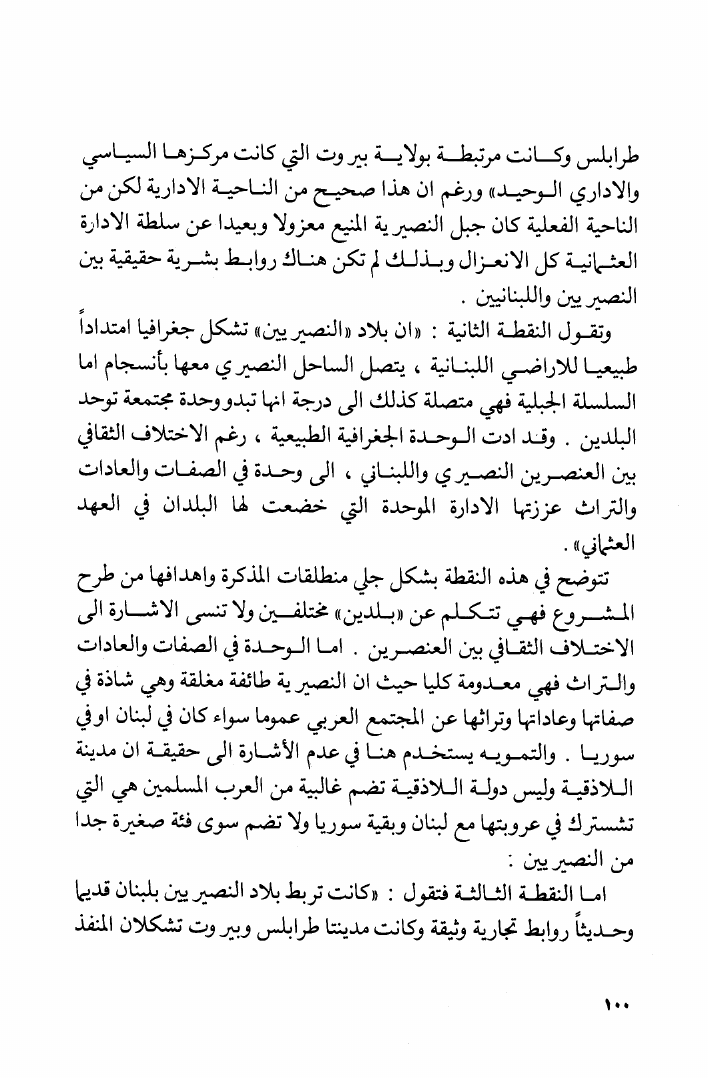 طرابلس وكانت مرتبطة بولاية بيروت التي كانت مركزها السياسي والاداري الوحيد» ورغم ان هذا صحيح من الناحية الادارية لكن من الناحية الفعلية كان جبل النصيرية المنيع معزولا وبعيدا عن سلطة الادارة العثمانية كل الانعزال وبذلك لم تكن هناك روابط بشرية حقيقية بين النصيريين واللبنانيين .

وتقول النقطة الثانية : «ان بلاد «النصيريين» تشكل جغرافيا امتداداً طبيعيا للاراضي اللبنانية ، يتصل الساحل النصيري معها بأنسجام اما السلسلة الجبلية فهي متصلة كذلك الى درجة انها تبدو وحدة مجتمعة توحد البلدين . وقد ادت الوحدة الجغرافية الطبيعية ، رغم الاختلاف الثقافي بين العنصرين النصيري واللبناني ، الى وحدة في الصفات والعادات والتراث عززتها الادارة الموحدة التي خضعت لها البلدان في العهد العثماني» .

تتوضح في هذه النقطة بشكل جلي منطلقات المذكرة واهدافها من طرح المشروع فهي تتكلم عن «بلدين» مختلفين ولا تنسى الاشارة الى الاختلاف الثقافي بين العنصرين . اما الوحدة في الصفات والعادات والتراث فهي معدومة كليا حيث ان النصيرية طائفة مغلقة وهي شاذة في صفاتها وعاداتها وتراثها عن المجتمع العربي عموما سواء كان في لبنان او في سوريا . والتمويه يستخدم هنا في عدم الأشارة الى حقيقة ان مدينة اللاذقية وليس دولة اللاذقية تضم غالبية من العرب المسلمين هي التي تشترك في عروبتها مع لبنان وبقية سوريا ولا تضم سوى فئة صغيرة جدا من النصيريين :

اما النقطة الثالثة فتقول : «كانت تربط بلاد النصيريين بلبنان قديما وحديثاً روابط تجارية وثيقة وكانت مدينتا طرابلس وبيروت تشكلان المنفذ

١٠٠